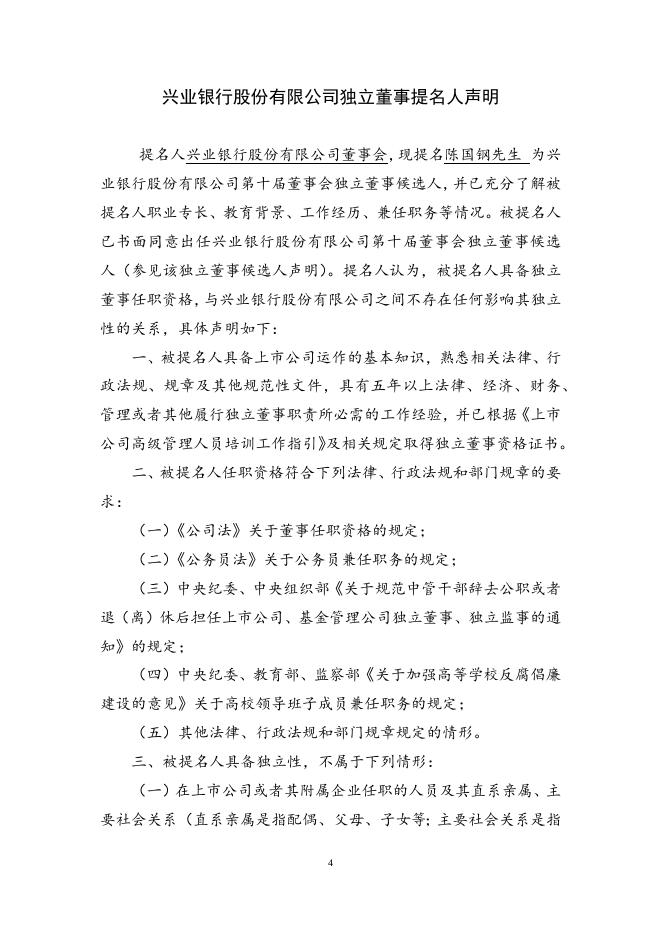 兴业银行股份有限公司独立董事提名人声明

提名人兴业银行股份有限公司董事会，现提名陈国钢先生 为兴业银行股份有限公司第十届董事会独立董事候选人，并已充分了解被提名人职业专长、教育背景、工作经历、兼任职务等情况。被提名人已书面同意出任兴业银行股份有限公司第十届董事会独立董事候选人（参见该独立董事候选人声明）。提名人认为，被提名人具备独立董事任职资格，与兴业银行股份有限公司之间不存在任何影响其独立性的关系，具体声明如下：

一、被提名人具备上市公司运作的基本知识，熟悉相关法律、行政法规、规章及其他规范性文件，具有五年以上法律、经济、财务、管理或者其他履行独立董事职责所必需的工作经验，并已根据《上市公司高级管理人员培训工作指引》及相关规定取得独立董事资格证书。

二、被提名人任职资格符合下列法律、行政法规和部门规章的要求：

（一）《公司法》关于董事任职资格的规定；

（二）《公务员法》关于公务员兼任职务的规定；

（三）中央纪委、中央组织部《关于规范中管干部辞去公职或者退（离）休后担任上市公司、基金管理公司独立董事、独立监事的通知》的规定；

（四）中央纪委、教育部、监察部《关于加强高等学校反腐倡廉建设的意见》关于高校领导班子成员兼任职务的规定；

（五）其他法律、行政法规和部门规章规定的情形。

三、被提名人具备独立性，不属于下列情形：

（一）在上市公司或者其附属企业任职的人员及其直系亲属、主要社会关系（直系亲属是指配偶、父母、子女等；主要社会关系是指

4